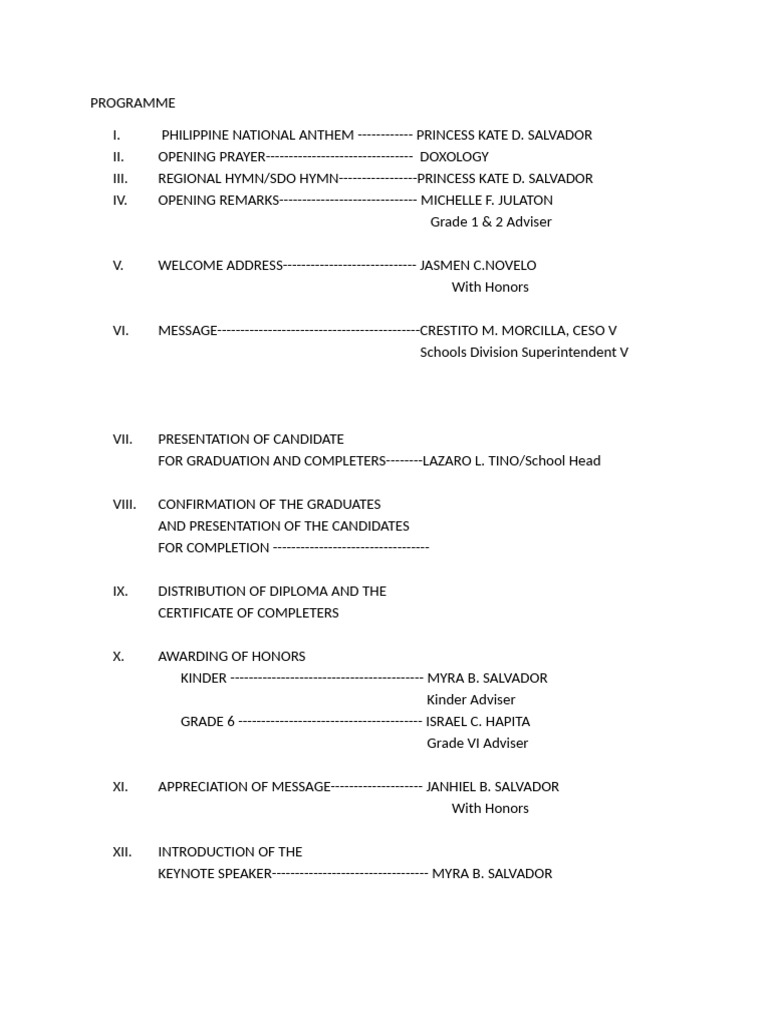 PROGRAMME

I. PHILIPPINE NATIONAL ANTHEM ------------ PRINCESS KATE D. SALVADOR
II. OPENING PRAYER-------------------------------- DOXOLOGY
III. REGIONAL HYMN/SDO HYMN-----------------PRINCESS KATE D. SALVADOR
IV. OPENING REMARKS------------------------------ MICHELLE F. JULATON
Grade 1 & 2 Adviser

V. WELCOME ADDRESS----------------------------- JASMEN C.NOVELO
With Honors

VI. MESSAGE--------------------------------------------CRESTITO M. MORCILLA, CESO V
Schools Division Superintendent V

VII. PRESENTATION OF CANDIDATE
FOR GRADUATION AND COMPLETERS--------LAZARO L. TINO/School Head

VIII. CONFIRMATION OF THE GRADUATES
AND PRESENTATION OF THE CANDIDATES
FOR COMPLETION ----------------------------------

IX. DISTRIBUTION OF DIPLOMA AND THE
CERTIFICATE OF COMPLETERS

X. AWARDING OF HONORS
KINDER ------------------------------------------ MYRA B. SALVADOR
Kinder Adviser
GRADE 6 ---------------------------------------- ISRAEL C. HAPITA
Grade VI Adviser

XI. APPRECIATION OF MESSAGE-------------------- JANHIEL B. SALVADOR
With Honors

XII. INTRODUCTION OF THE
KEYNOTE SPEAKER---------------------------------- MYRA B. SALVADOR